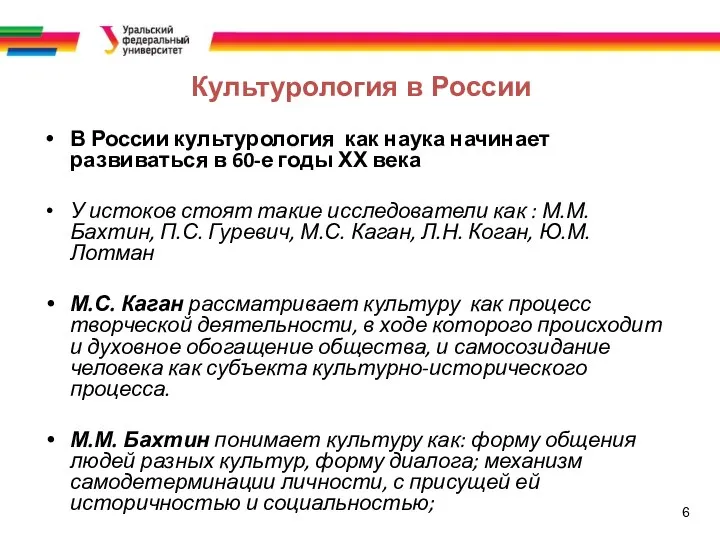 Уральский федеральный университет

Культурология в России

• В России культурология как наука начинает развиваться в 60-е годы XX века

• У истоков стоят такие исследователи как : М.М. Бахтин, П.С. Гуревич, М.С. Каган, Л.Н. Коган, Ю.М. Лотман

• М.С. Каган рассматривает культуру как процесс творческой деятельности, в ходе которого происходит и духовное обогащение общества, и самосозидание человека как субъекта культурно-исторического процесса.

• М.М. Бахтин понимает культуру как: форму общения людей разных культур, форму диалога; механизм самодетерминации личности, с присущей ей историчностью и социальностью;

6